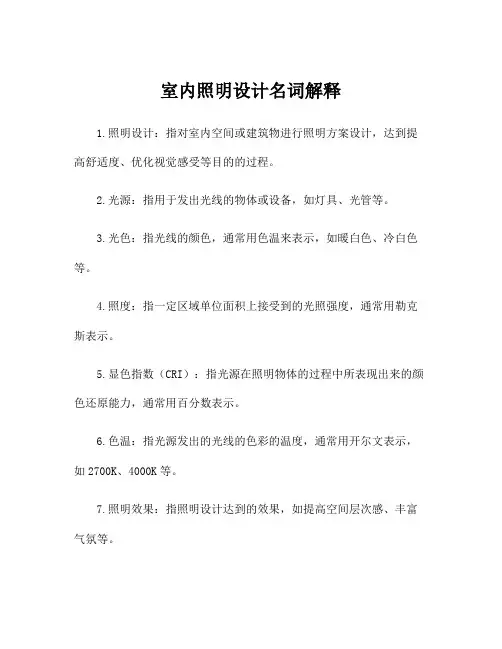 室内照明设计名词解释

1.照明设计：指对室内空间或建筑物进行照明方案设计，达到提高舒适度、优化视觉感受等目的的过程。

2.光源：指用于发出光线的物体或设备，如灯具、光管等。

3.光色：指光线的颜色，通常用色温来表示，如暖白色、冷白色等。

4.照度：指一定区域单位面积上接受到的光照强度，通常用勒克斯表示。

5.显色指数（CRI）：指光源在照明物体的过程中所表现出来的颜色还原能力，通常用百分数表示。

6.色温：指光源发出的光线的色彩的温度，通常用开尔文表示，如2700K、4000K等。

7.照明效果：指照明设计达到的效果，如提高空间层次感、丰富气氛等。